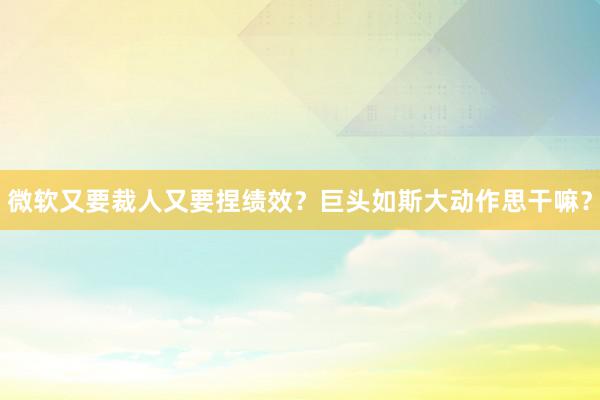 微软又要裁人又要捏绩效？巨头如斯大动作思干嘛？